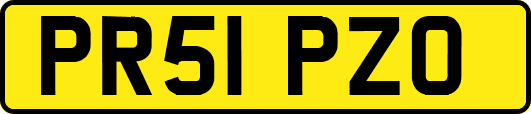 PR51 PZO